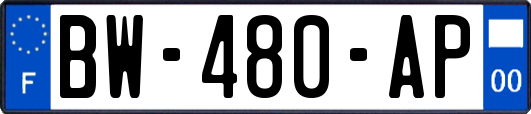 F
BW-480-AP
00